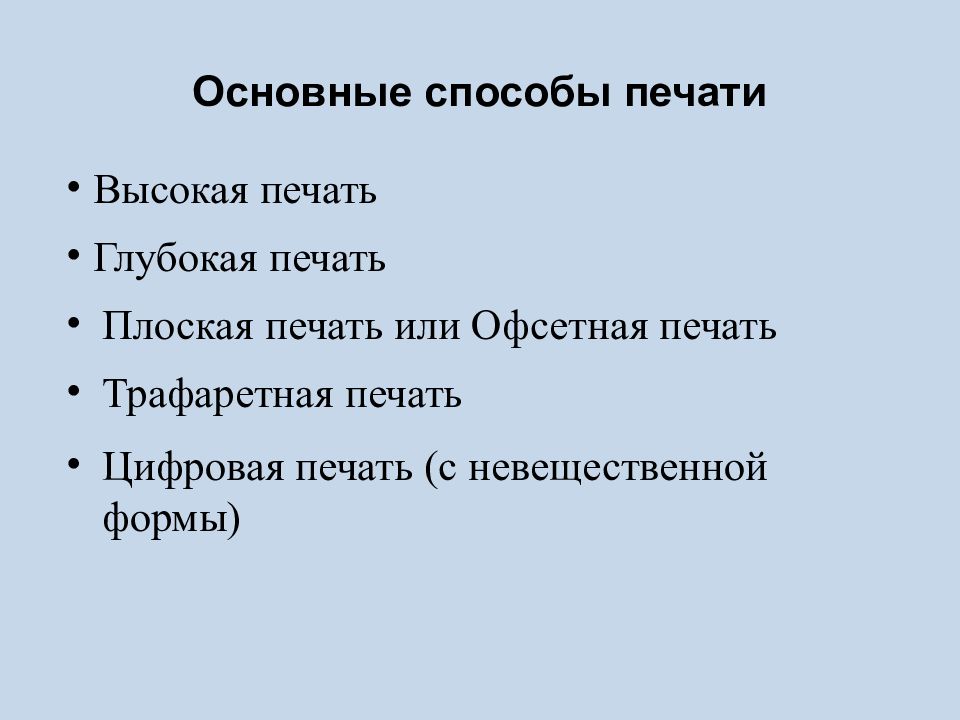 Основные способы печати

• Высокая печать
• Глубокая печать
• Плоская печать или Офсетная печать
• Трафаретная печать
• Цифровая печать (с невещественной формы)